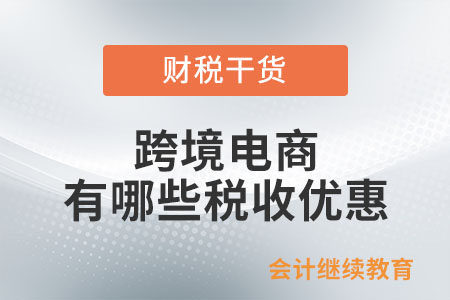 财税干货

跨境电商
有哪些税收优惠

会计继续教育